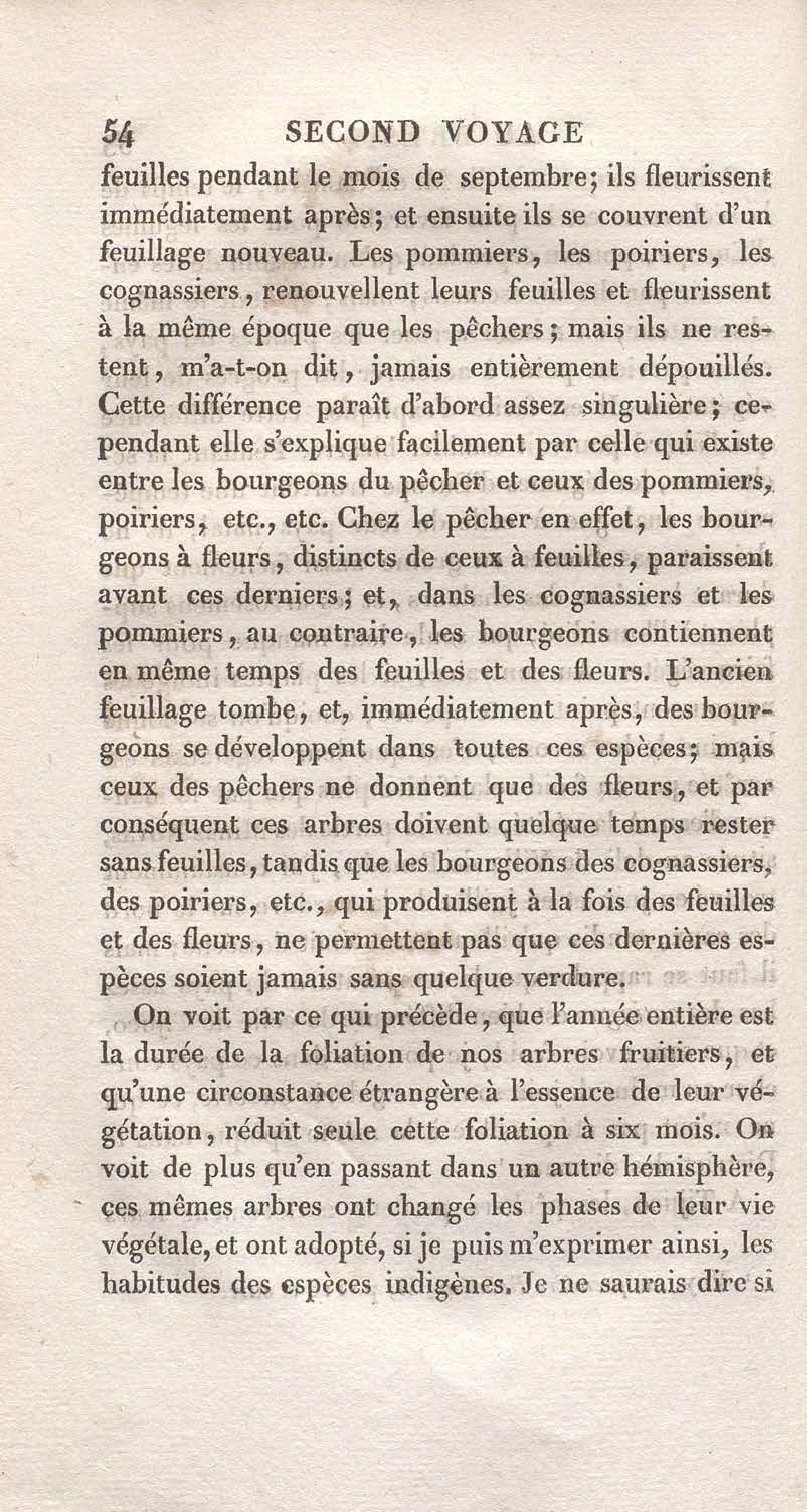 54 SECOND VOYAGE

feuilles pendant le mois de septembre; ils fleurissent immédiatement après; et ensuite ils se couvrent d'un feuillage nouveau. Les pommiers, les poiriers, les cognassiers, renouvellent leurs feuilles et fleurissent à la même époque que les pêchers; mais ils ne restent, m'a-t-on dit, jamais entièrement dépouillés. Cette différence paraît d'abord assez singulière; cependant elle s'explique facilement par celle qui existe entre les bourgeons du pêcher et ceux des pommiers, poiriers, etc., etc. Chez le pêcher en effet, les bourgeons à fleurs, distincts de ceux à feuilles, paraissent avant ces derniers; et, dans les cognassiers et les pommiers, au contraire, les bourgeons contiennent en même temps des feuilles et des fleurs. L'ancien feuillage tombe, et, immédiatement après, des bourgeons se développent dans toutes ces espèces; mais ceux des pêchers ne donnent que des fleurs, et par conséquent ces arbres doivent quelque temps rester sans feuilles, tandis que les bourgeons des cognassiers, des poiriers, etc., qui produisent à la fois des feuilles et des fleurs, ne permettent pas que ces dernières espèces soient jamais sans quelque verdure.

On voit par ce qui précède, que l'année entière est la durée de la foliation de nos arbres fruitiers, et qu'une circonstance étrangère à l'essence de leur végétation, réduit seule cette foliation à six mois. On voit de plus qu'en passant dans un autre hémisphère, ces mêmes arbres ont changé les phases de leur vie végétale, et ont adopté, si je puis m'exprimer ainsi, les habitudes des espèces indigènes. Je ne saurais dire si